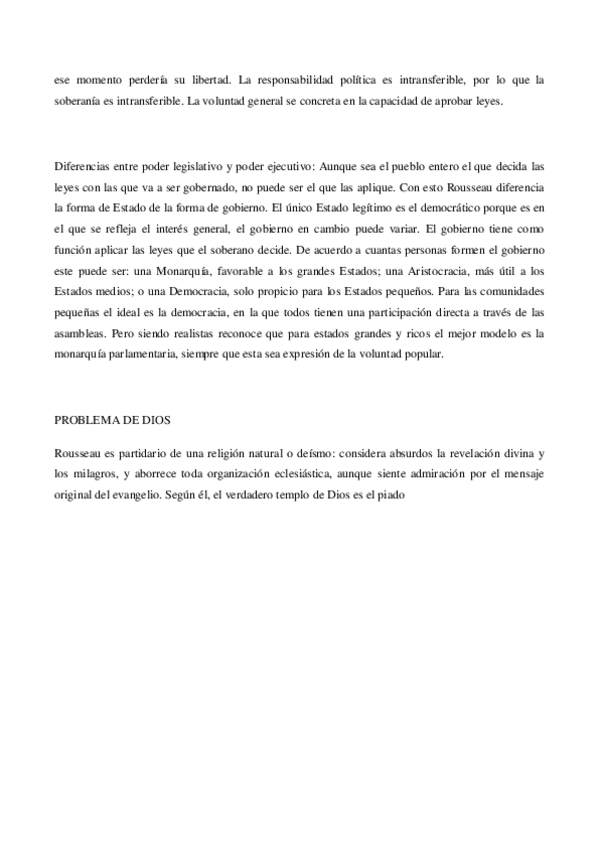 ese momento perdería su libertad. La responsabilidad política es intransferible, por lo que la soberanía es intransferible. La voluntad general se concreta en la capacidad de aprobar leyes.

Diferencias entre poder legislativo y poder ejecutivo: Aunque sea el pueblo entero el que decida las leyes con las que va a ser gobernado, no puede ser el que las aplique. Con esto Rousseau diferencia la forma de Estado de la forma de gobierno. El único Estado legítimo es el democrático porque es en el que se refleja el interés general, el gobierno en cambio puede variar. El gobierno tiene como función aplicar las leyes que el soberano decide. De acuerdo a cuantas personas formen el gobierno este puede ser: una Monarquía, favorable a los grandes Estados; una Aristocracia, más útil a los Estados medios; o una Democracia, solo propicio para los Estados pequeños. Para las comunidades pequeñas el ideal es la democracia, en la que todos tienen una participación directa a través de las asambleas. Pero siendo realistas reconoce que para estados grandes y ricos el mejor modelo es la monarquía parlamentaria, siempre que esta sea expresión de la voluntad popular.

PROBLEMA DE DIOS

Rousseau es partidario de una religión natural o deísmo: considera absurdos la revelación divina y los milagros, y aborrece toda organización eclesiástica, aunque siente admiración por el mensaje original del evangelio. Según él, el verdadero templo de Dios es el piado